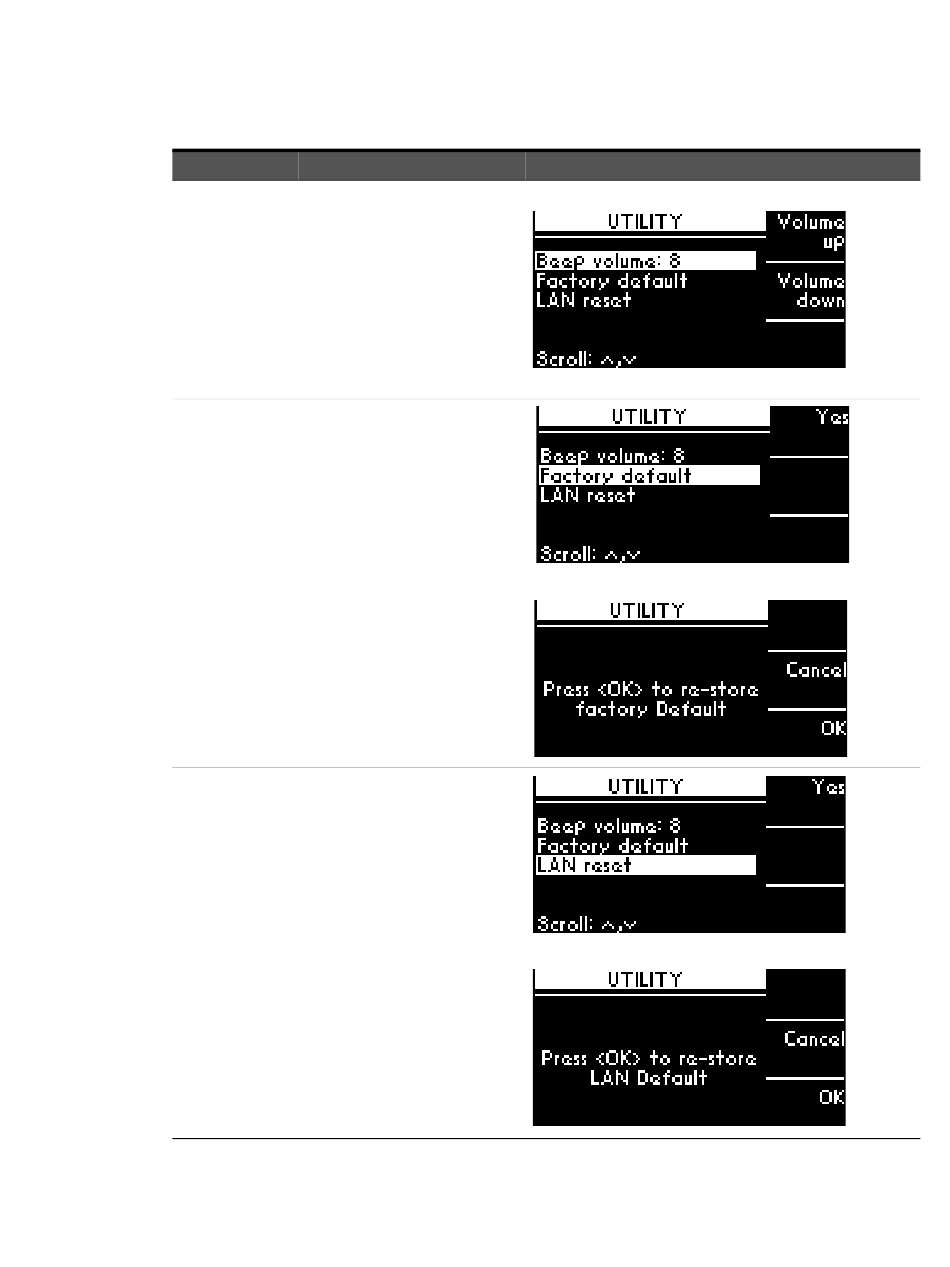 UTILITY

Beep volume: 8
Factory default
LAN reset

Scroll: ^,v

Volume up

Volume down

UTILITY

Beep volume: 8
Factory default
LAN reset

Scroll: ^,v

Yes

UTILITY

Press <OK> to re-store factory Default

Cancel

OK

UTILITY

Beep volume: 8
Factory default
LAN reset

Scroll: ^,v

Yes

UTILITY

Press <OK> to re-store LAN Default

Cancel

OK